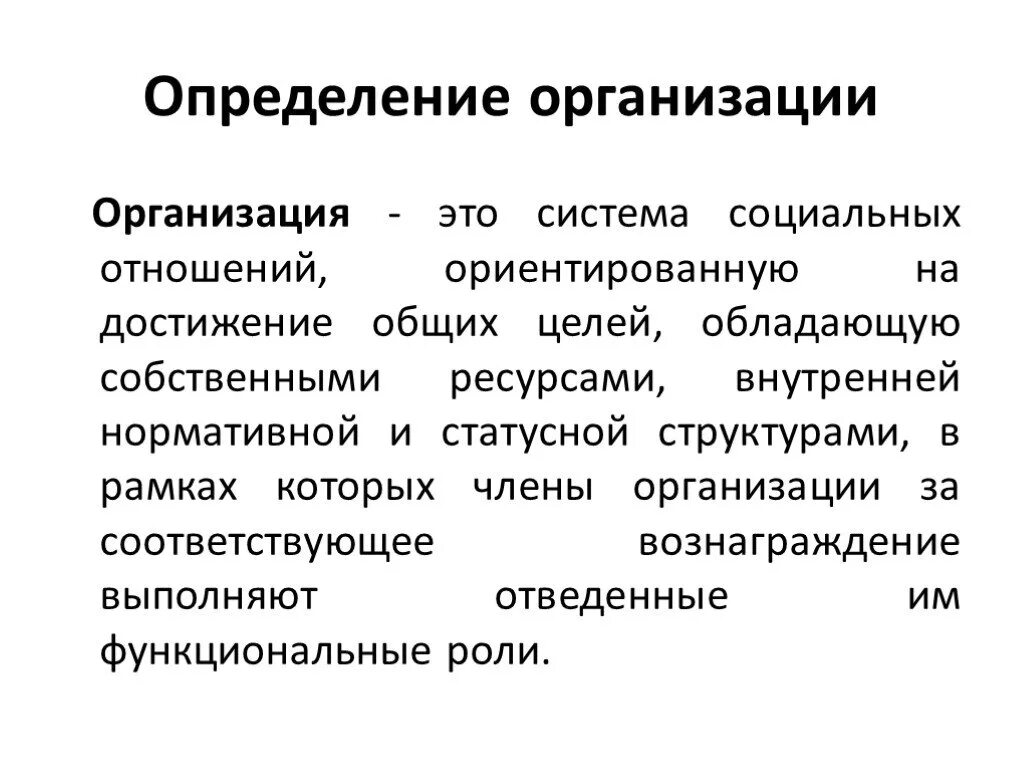 Определение организации

Организация - это система социальных отношений, ориентированную на достижение общих целей, обладающую собственными ресурсами, внутренней нормативной и статусной структурами, в рамках которых члены организации за соответствующее вознаграждение выполняют отведенные им функциональные роли.